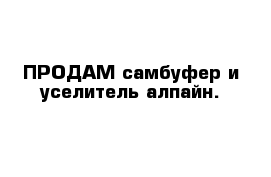 ПРОДАМ самбуфер и уселитель алпайн.